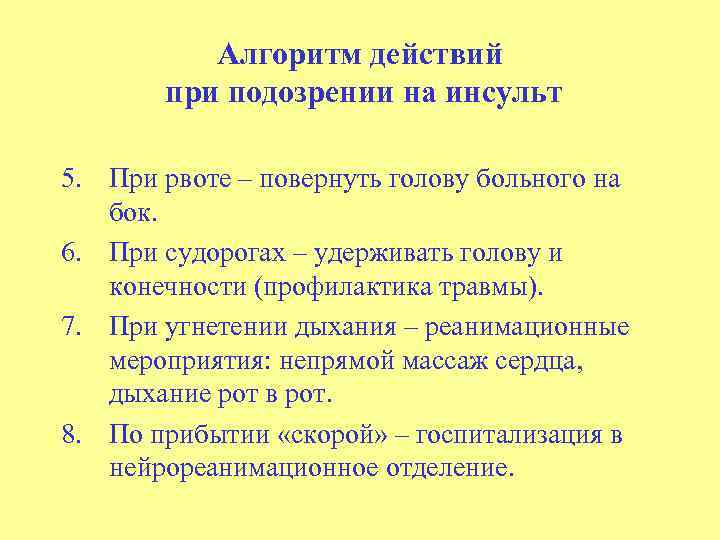 Алгоритм действий
при подозрении на инсульт

5. При рвоте – повернуть голову больного на бок.
6. При судорогах – удерживать голову и конечности (профилактика травмы).
7. При угнетении дыхания – реанимационные мероприятия: непрямой массаж сердца, дыхание рот в рот.
8. По прибытии «скорой» – госпитализация в нейрореанимационное отделение.